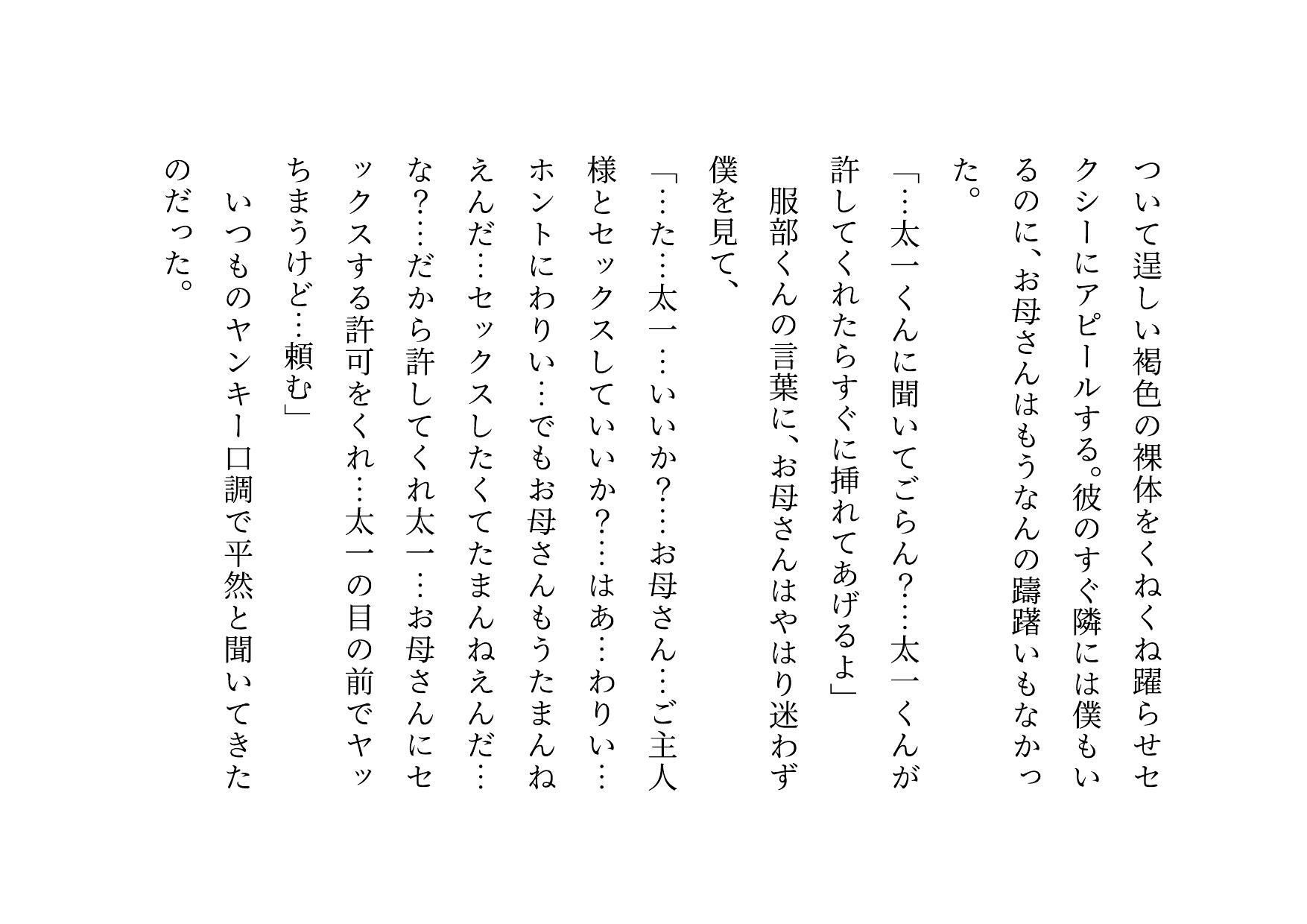 ついて逞しい褐色の裸体をくねくね躍らせセクシーにアピールする。彼のすぐ隣には僕もいるのに、お母さんはもうなんの躊躇いもなかった。

「…太一くんに聞いてごらん？…太一くんが許してくれたらすぐに挿れてあげるよ」

服部くんの言葉に、お母さんはやはり迷わず僕を見て、

「…た…太一…いいか？…お母さん…ご主人様とセックスしていいか？…はあ…わりい…ホントにわりい…でもお母さんもうたまんねえんだ…セックスしたくてたまんねえんだ…な？…だから許してくれ太一…お母さんにセックスする許可をくれ…太一の目の前でヤッちまうけど…頼む」

いつものヤンキー口調で平然と聞いてきたのだった。